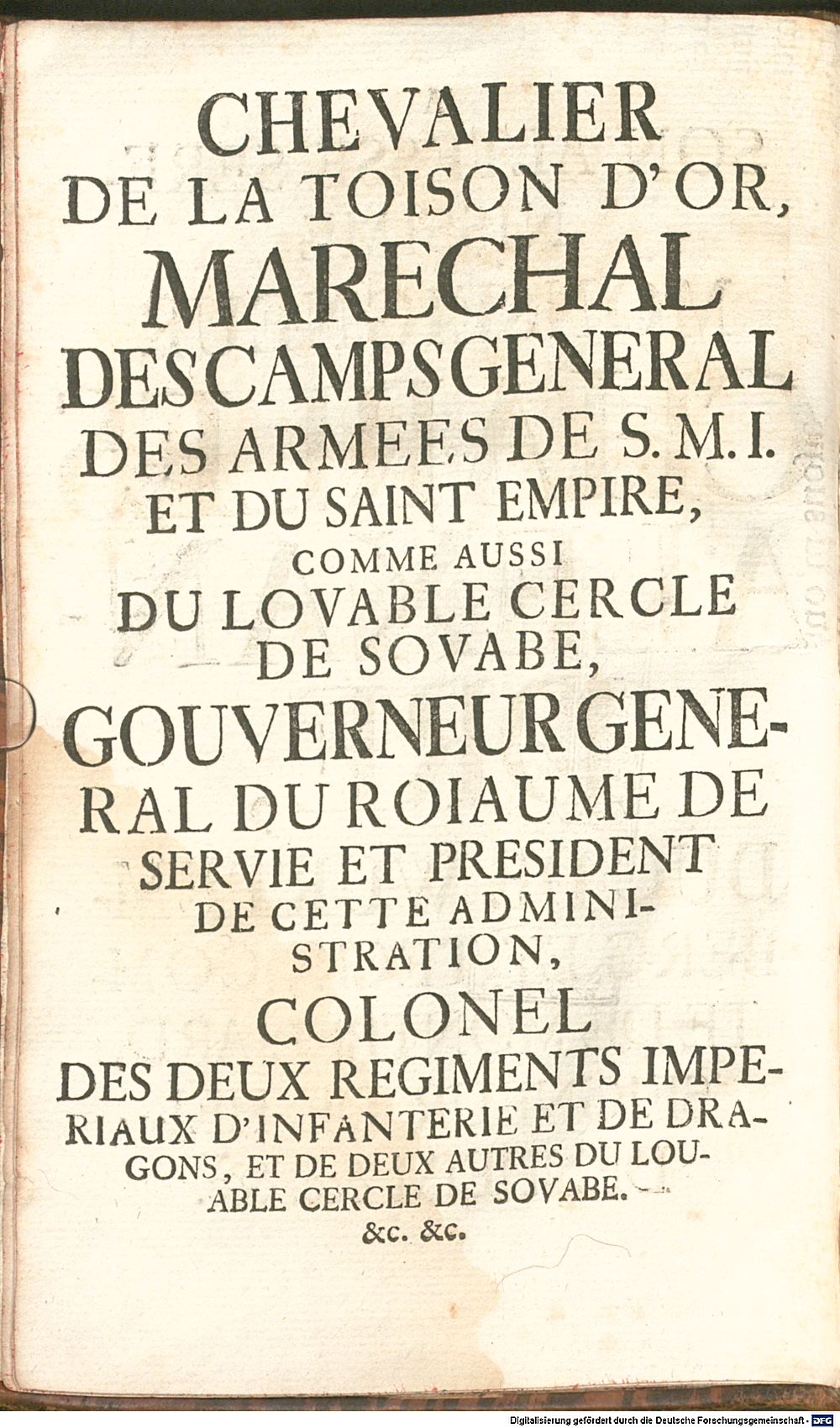 CHEVALIER
DE LA TOISON D'OR,
MARECHAL
DES CAMPS GENERAL
DES ARMEES DE S. M. I.
ET DU SAINT EMPIRE,
COMME AUSSI
DU LOVABLE CERCLE
DE SOVABE,
GOUVERNEUR GENERAL DU ROIAUME DE SERVIE ET PRESIDENT DE CETTE ADMINISTRATION,
COLONEL
DES DEUX REGIMENTS IMPERIAUX D'INFANTERIE ET DE DRAGONS, ET DE DEUX AUTRES DU LOUABLE CERCLE DE SOVABE.
&c. &c.

Digitalisierung gefördert durch die Deutsche Forschungsgemeinschaft · DFG